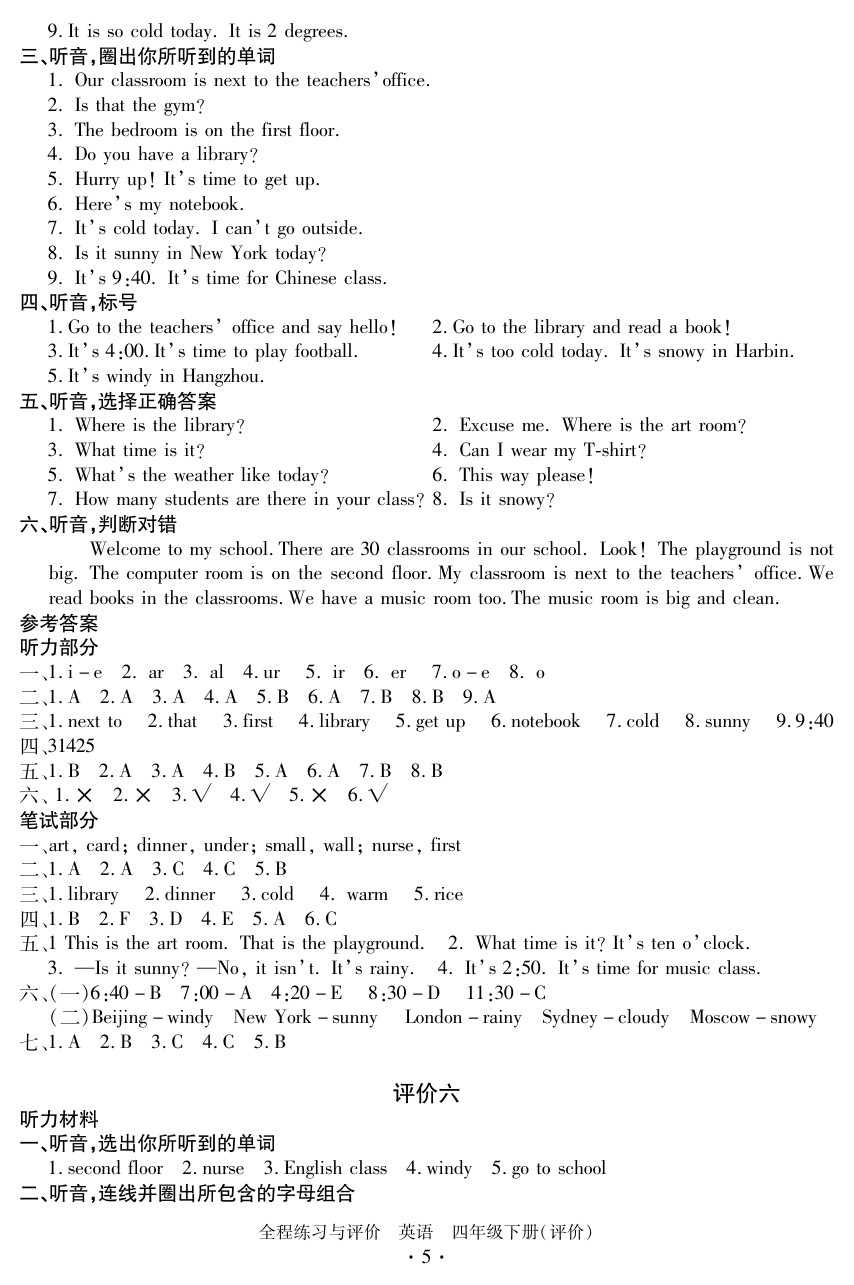 9. It is so cold today. It is 2 degrees.
三、听音，圈出你所听到的单词
1. Our classroom is next to the teachers' office.
2. Is that the gym?
3. The bedroom is on the first floor.
4. Do you have a library?
5. Hurry up! It's time to get up.
6. Here's my notebook.
7. It's cold today. I can't go outside.
8. Is it sunny in New York today?
9. It's 9:40. It's time for Chinese class.
四、听音，标号
1. Go to the teachers' office and say hello!
2. Go to the library and read a book!
3. It's 4:00. It's time to play football.
4. It's too cold today. It's snowy in Harbin.
5. It's windy in Hangzhou.
五、听音，选择正确答案
1. Where is the library?
2. Excuse me. Where is the art room?
3. What time is it?
4. Can I wear my T-shirt?
5. What's the weather like today?
6. This way please!
7. How many students are there in your class?
8. Is it snowy?
六、听音，判断对错
Welcome to my school. There are 30 classrooms in our school. Look! The playground is not big. The computer room is on the second floor. My classroom is next to the teachers' office. We read books in the classrooms. We have a music room too. The music room is big and clean.
参考答案
听力部分
一、1. i－e 2. ar 3. al 4. ur 5. ir 6. er 7. o－e 8. o
二、1. A 2. A 3. A 4. A 5. B 6. A 7. B 8. B 9. A
三、1. next to 2. that 3. first 4. library 5. get up 6. notebook 7. cold 8. sunny 9. 9:40
四、31425
五、1. B 2. A 3. A 4. B 5. A 6. A 7. B 8. B
六、1. × 2. × 3. √ 4. √ 5. × 6. √
笔试部分
一、art, card; dinner, under; small, wall; nurse, first
二、1. A 2. A 3. C 4. C 5. B
三、1. library 2. dinner 3. cold 4. warm 5. rice
四、1. B 2. F 3. D 4. E 5. A 6. C
五、1 This is the art room. That is the playground. 2. What time is it? It's ten o'clock.
3. —Is it sunny? —No, it isn't. It's rainy. 4. It's 2:50. It's time for music class.
六、(一)6:40－B 7:00－A 4:20－E 8:30－D 11:30－C
(二)Beijing－windy New York－sunny London－rainy Sydney－cloudy Moscow－snowy
七、1. A 2. B 3. C 4. C 5. B

评价六
听力材料
一、听音，选出你所听到的单词
1. second floor 2. nurse 3. English class 4. windy 5. go to school
二、听音，连线并圈出所包含的字母组合

全程练习与评价 英语 四年级下册(评价)
· 5 ·